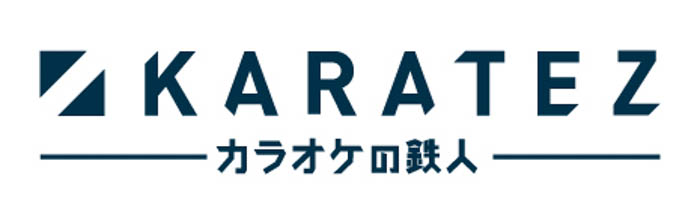 KARATEZ
カラオケの鉄人